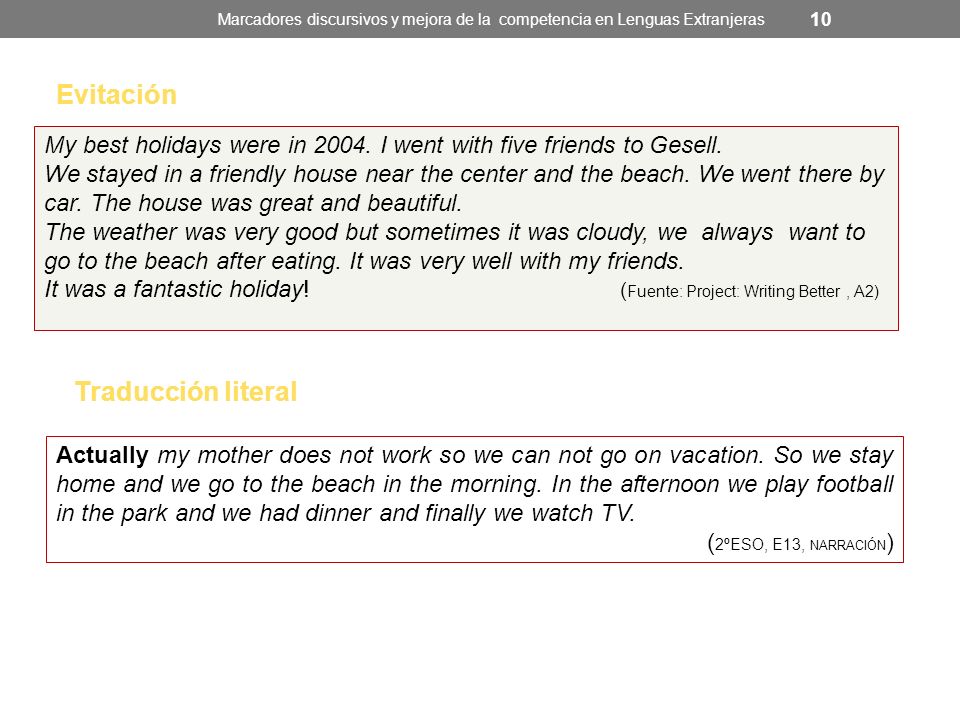 Marcadores discursivos y mejora de la competencia en Lenguas Extranjeras 10

Evitación

My best holidays were in 2004. I went with five friends to Gesell.
We stayed in a friendly house near the center and the beach. We went there by car. The house was great and beautiful.
The weather was very good but sometimes it was cloudy, we always want to go to the beach after eating. It was very well with my friends.
It was a fantastic holiday! (Fuente: Project: Writing Better , A2)

Traducción literal

Actually my mother does not work so we can not go on vacation. So we stay home and we go to the beach in the morning. In the afternoon we play football in the park and we had dinner and finally we watch TV.
(2ºESO, E13, NARRACIÓN)